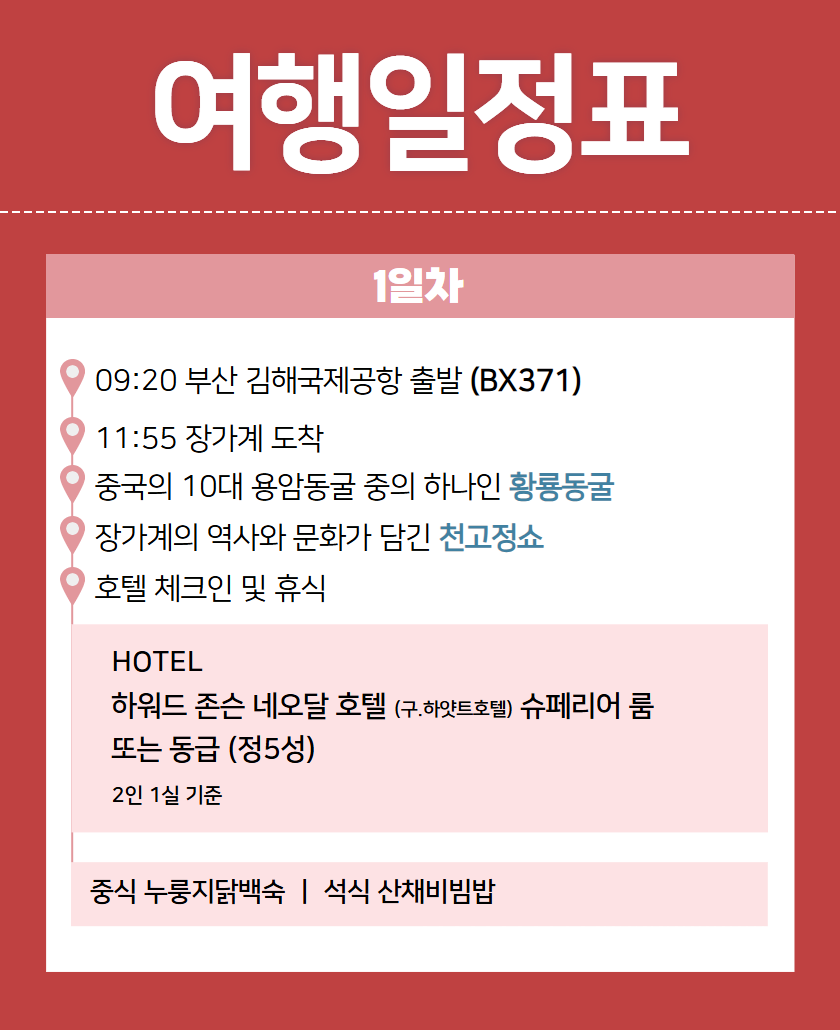 여행일정표

1일차

09:20 부산 김해국제공항 출발 (BX371)
11:55 장가계 도착
중국의 10대 용암동굴 중의 하나인 황룡동굴
장가계의 역사와 문화가 담긴 천고정쇼
호텔 체크인 및 휴식

HOTEL
하워드 존슨 네오달 호텔 (구.하얏트호텔) 슈페리어 룸 또는 동급 (정5성)
2인 1실 기준

중식 누룽지닭백숙 | 석식 산채비빔밥